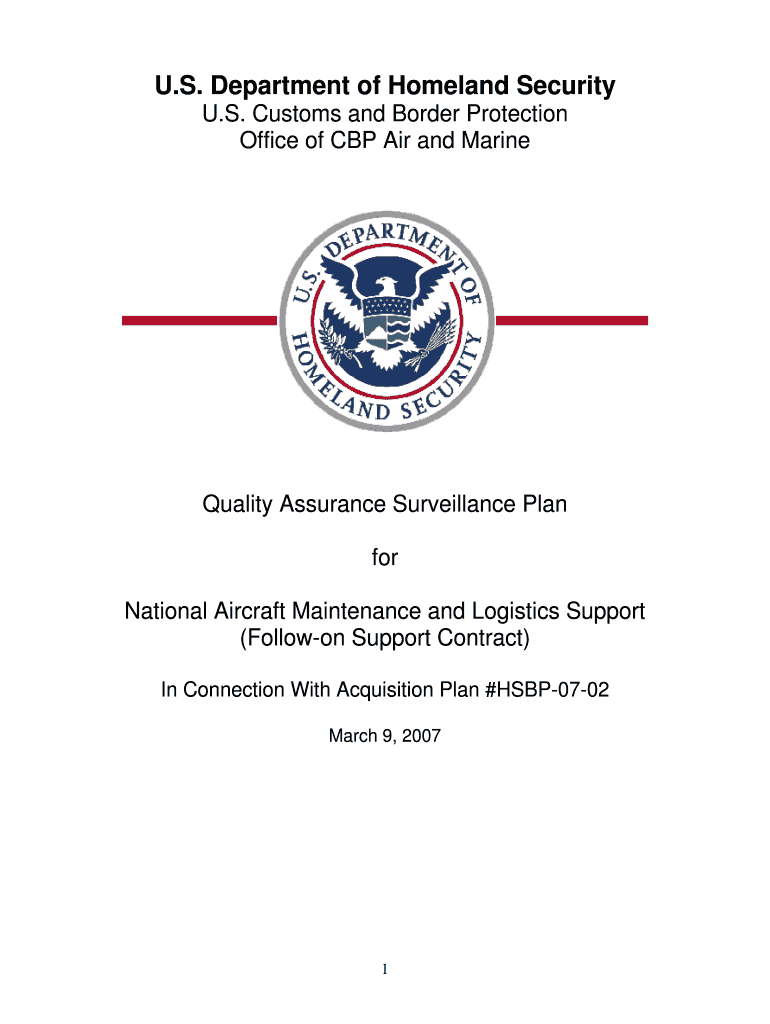 U.S. Department of Homeland Security
U.S. Customs and Border Protection
Office of CBP Air and Marine

U.S. DEPARTMENT OF HOMELAND SECURITY

Quality Assurance Surveillance Plan

for

National Aircraft Maintenance and Logistics Support
(Follow-on Support Contract)

In Connection With Acquisition Plan #HSBP-07-02

March 9, 2007

1